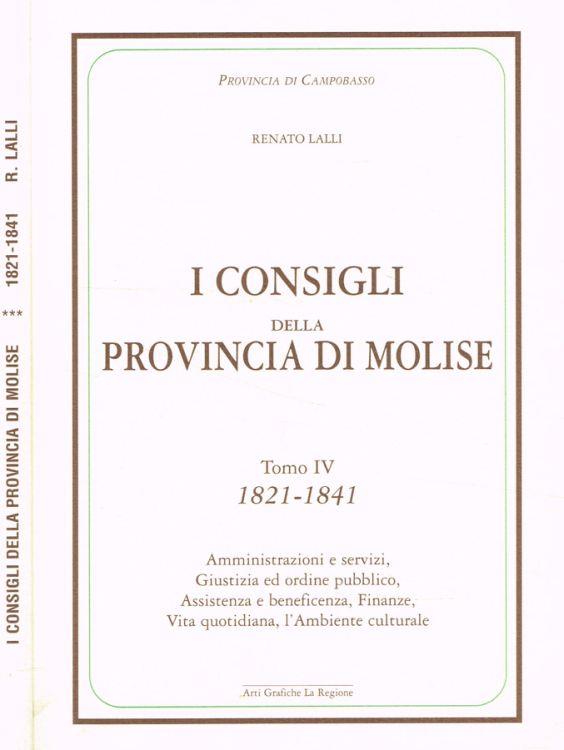 I CONSIGLI DELLA PROVINCIA DI MOLISE *** 1821-1841 R. LALLI

PROVINCIA DI CAMPOBASSO

RENATO LALLI

I CONSIGLI
DELLA
PROVINCIA DI MOLISE

Tomo IV
1821-1841

Amministrazioni e servizi,
Giustizia ed ordine pubblico,
Assistenza e beneficenza, Finanze,
Vita quotidiana, l'Ambiente culturale

Arti Grafiche La Regione